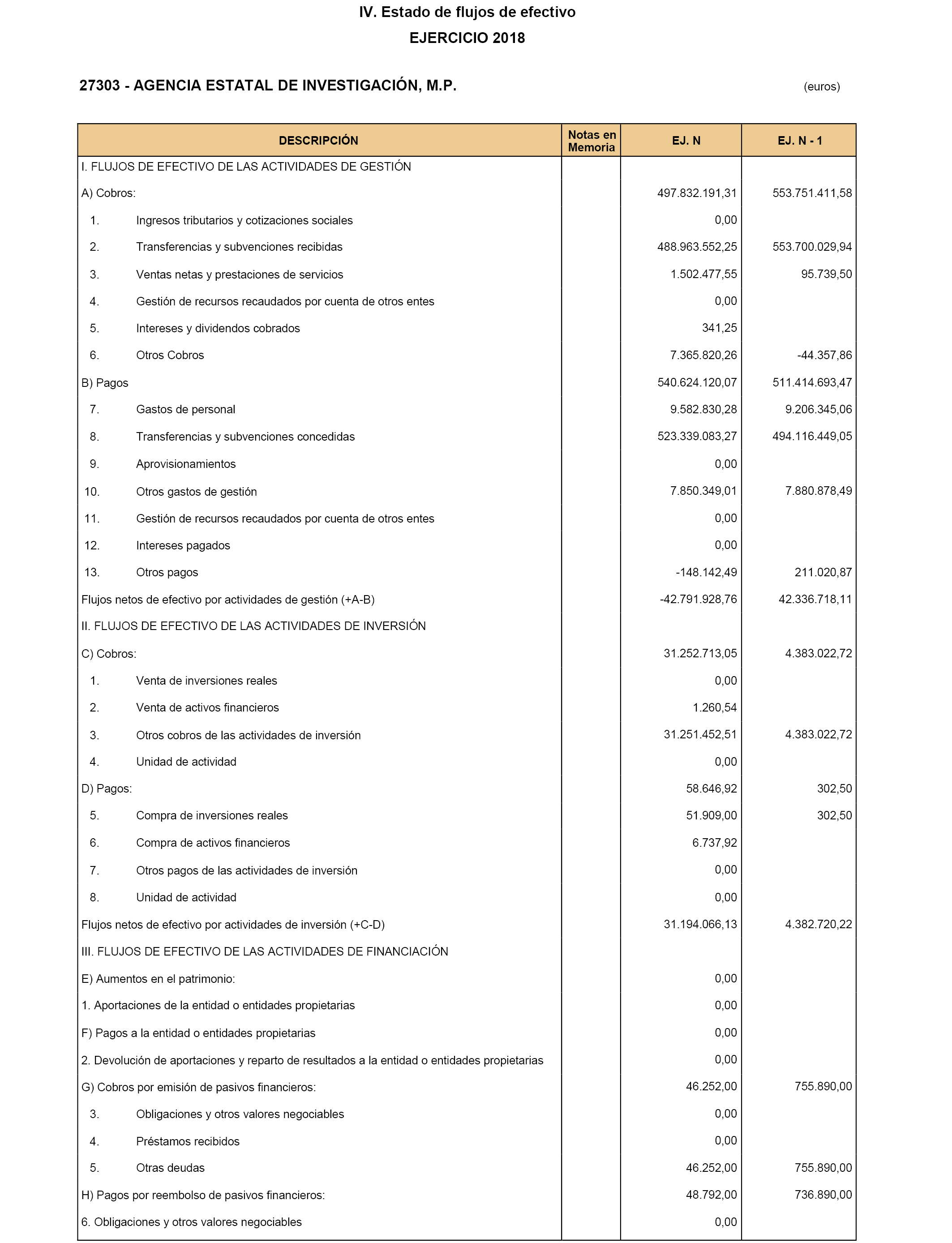 IV. Estado de flujos de efectivo

EJERCICIO 2018

27303 - AGENCIA ESTATAL DE INVESTIGACIÓN, M.P.

(euros)

| DESCRIPCIÓN | Notas en Memoria | EJ. N | EJ. N - 1 |
|---|---|---|---|
| I. FLUJOS DE EFECTIVO DE LAS ACTIVIDADES DE GESTIÓN | | | |
| A) Cobros: | | 497.832.191,31 | 553.751.411,58 |
| 1. Ingresos tributarios y cotizaciones sociales | | 0,00 | |
| 2. Transferencias y subvenciones recibidas | | 488.963.552,25 | 553.700.029,94 |
| 3. Ventas netas y prestaciones de servicios | | 1.502.477,55 | 95.739,50 |
| 4. Gestión de recursos recaudados por cuenta de otros entes | | 0,00 | |
| 5. Intereses y dividendos cobrados | | 341,25 | |
| 6. Otros Cobros | | 7.365.820,26 | -44.357,86 |
| B) Pagos | | 540.624.120,07 | 511.414.693,47 |
| 7. Gastos de personal | | 9.582.830,28 | 9.206.345,06 |
| 8. Transferencias y subvenciones concedidas | | 523.339.083,27 | 494.116.449,05 |
| 9. Aprovisionamientos | | 0,00 | |
| 10. Otros gastos de gestión | | 7.850.349,01 | 7.880.878,49 |
| 11. Gestión de recursos recaudados por cuenta de otros entes | | 0,00 | |
| 12. Intereses pagados | | 0,00 | |
| 13. Otros pagos | | -148.142,49 | 211.020,87 |
| Flujos netos de efectivo por actividades de gestión (+A-B) | | -42.791.928,76 | 42.336.718,11 |
| II. FLUJOS DE EFECTIVO DE LAS ACTIVIDADES DE INVERSIÓN | | | |
| C) Cobros: | | 31.252.713,05 | 4.383.022,72 |
| 1. Venta de inversiones reales | | 0,00 | |
| 2. Venta de activos financieros | | 1.260,54 | |
| 3. Otros cobros de las actividades de inversión | | 31.251.452,51 | 4.383.022,72 |
| 4. Unidad de actividad | | 0,00 | |
| D) Pagos: | | 58.646,92 | 302,50 |
| 5. Compra de inversiones reales | | 51.909,00 | 302,50 |
| 6. Compra de activos financieros | | 6.737,92 | |
| 7. Otros pagos de las actividades de inversión | | 0,00 | |
| 8. Unidad de actividad | | 0,00 | |
| Flujos netos de efectivo por actividades de inversión (+C-D) | | 31.194.066,13 | 4.382.720,22 |
| III. FLUJOS DE EFECTIVO DE LAS ACTIVIDADES DE FINANCIACIÓN | | | |
| E) Aumentos en el patrimonio: | | 0,00 | |
| 1. Aportaciones de la entidad o entidades propietarias | | 0,00 | |
| F) Pagos a la entidad o entidades propietarias | | 0,00 | |
| 2. Devolución de aportaciones y reparto de resultados a la entidad o entidades propietarias | | 0,00 | |
| G) Cobros por emisión de pasivos financieros: | | 46.252,00 | 755.890,00 |
| 3. Obligaciones y otros valores negociables | | 0,00 | |
| 4. Préstamos recibidos | | 0,00 | |
| 5. Otras deudas | | 46.252,00 | 755.890,00 |
| H) Pagos por reembolso de pasivos financieros: | | 48.792,00 | 736.890,00 |
| 6. Obligaciones y otros valores negociables | | 0,00 | |